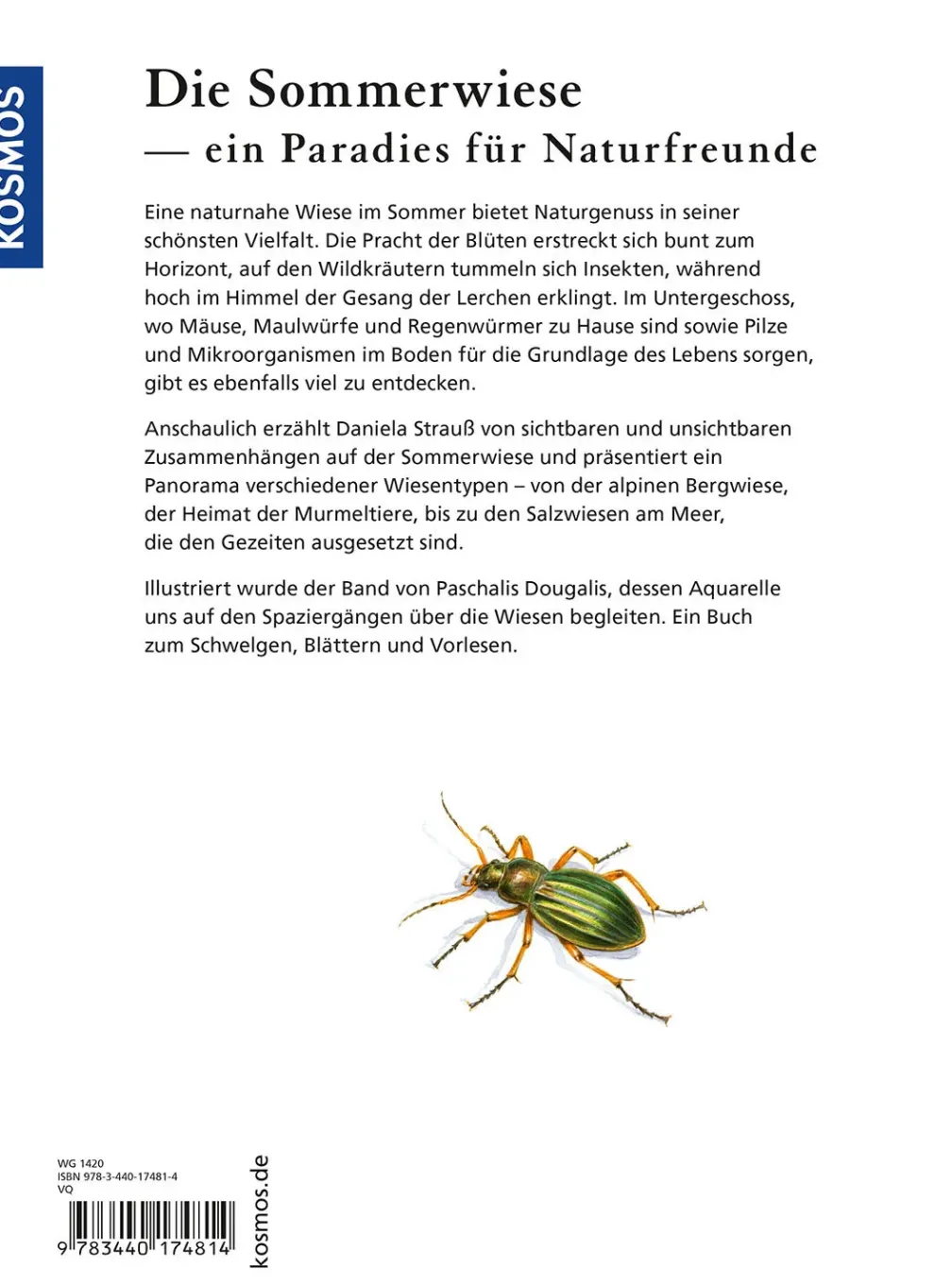 KOSMOS

Die Sommerwiese
— ein Paradies für Naturfreunde

Eine naturnahe Wiese im Sommer bietet Naturgenuss in seiner schönsten Vielfalt. Die Pracht der Blüten erstreckt sich bunt zum Horizont, auf den Wildkräutern tummeln sich Insekten, während hoch im Himmel der Gesang der Lerchen erklingt. Im Untergeschoss, wo Mäuse, Maulwürfe und Regenwürmer zu Hause sind sowie Pilze und Mikroorganismen im Boden für die Grundlage des Lebens sorgen, gibt es ebenfalls viel zu entdecken.

Anschaulich erzählt Daniela Strauß von sichtbaren und unsichtbaren Zusammenhängen auf der Sommerwiese und präsentiert ein Panorama verschiedener Wiesentypen – von der alpinen Bergwiese, der Heimat der Murmeltiere, bis zu den Salzwiesen am Meer, die den Gezeiten ausgesetzt sind.

Illustriert wurde der Band von Paschalis Dougalis, dessen Aquarelle uns auf den Spaziergängen über die Wiesen begleiten. Ein Buch zum Schwelgen, Blättern und Vorlesen.

WG 1420
ISBN 978-3-440-17481-4
VQ

9 783440 174814

kosmos.de